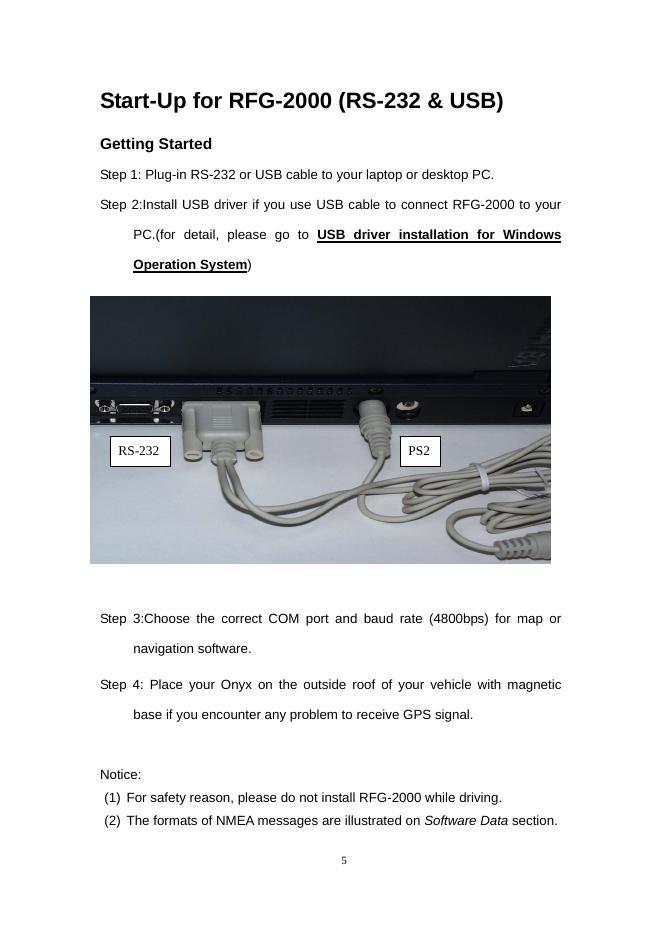 Start-Up for RFG-2000 (RS-232 & USB)

Getting Started

Step 1: Plug-in RS-232 or USB cable to your laptop or desktop PC.

Step 2:Install USB driver if you use USB cable to connect RFG-2000 to your PC.(for detail, please go to USB driver installation for Windows Operation System)

RS-232

PS2

Step 3:Choose the correct COM port and baud rate (4800bps) for map or navigation software.

Step 4: Place your Onyx on the outside roof of your vehicle with magnetic base if you encounter any problem to receive GPS signal.

Notice:
(1) For safety reason, please do not install RFG-2000 while driving.
(2) The formats of NMEA messages are illustrated on Software Data section.

5